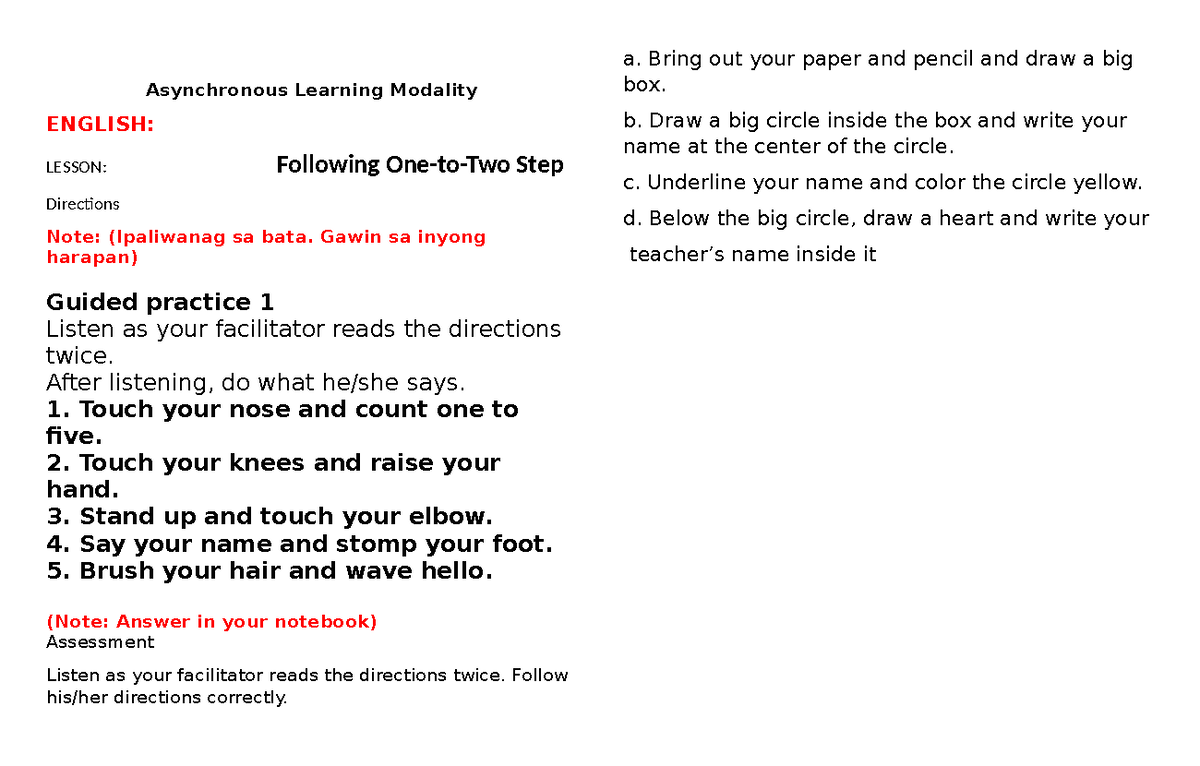 Asynchronous Learning Modality

ENGLISH:

LESSON: Following One-to-Two Step

Directions

Note: (Ipaliwanag sa bata. Gawin sa inyong harapan)

Guided practice 1
Listen as your facilitator reads the directions twice.
After listening, do what he/she says.
1. Touch your nose and count one to five.
2. Touch your knees and raise your hand.
3. Stand up and touch your elbow.
4. Say your name and stomp your foot.
5. Brush your hair and wave hello.

(Note: Answer in your notebook)
Assessment

Listen as your facilitator reads the directions twice. Follow his/her directions correctly.

a. Bring out your paper and pencil and draw a big box.

b. Draw a big circle inside the box and write your name at the center of the circle.

c. Underline your name and color the circle yellow.

d. Below the big circle, draw a heart and write your teacher's name inside it